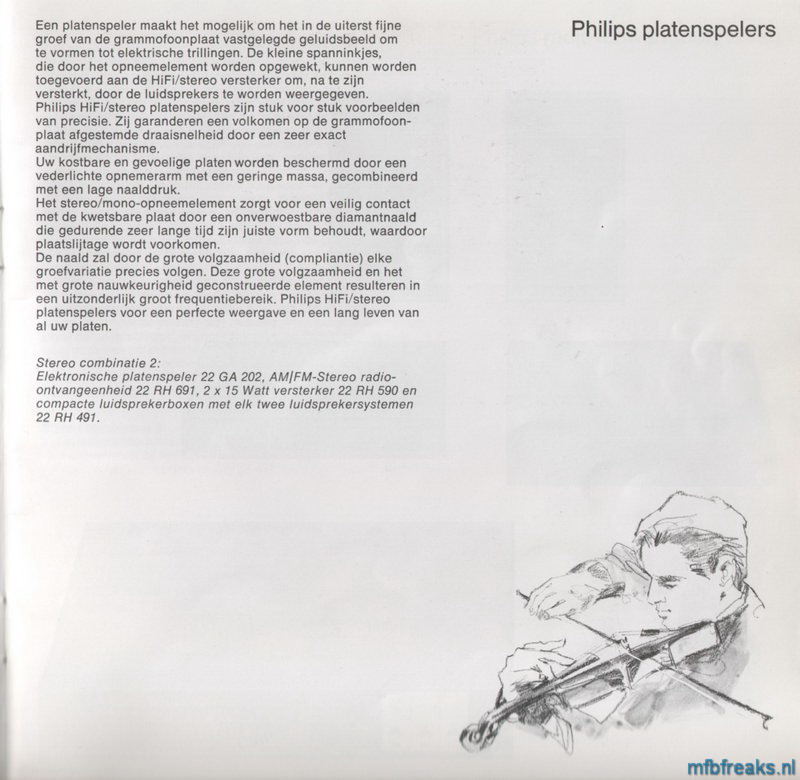 Philips platenspelers

Een platenspeler maakt het mogelijk om het in de uiterst fijne groef van de grammofoonplaat vastgelegde geluidsbeeld om te vormen tot elektrische trillingen. De kleine spanninkjes, die door het opneemelement worden opgewekt, kunnen worden toegevoerd aan de HiFi/stereo versterker om, na te zijn versterkt, door de luidsprekers te worden weergegeven. Philips HiFi/stereo platenspelers zijn stuk voor stuk voorbeelden van precisie. Zij garanderen een volkomen op de grammofoonplaat afgestemde draaisnelheid door een zeer exact aandrijfmechanisme. Uw kostbare en gevoelige platen worden beschermd door een vederlichte opnemerarm met een geringe massa, gecombineerd met een lage naalddruk. Het stereo/mono-opneemelement zorgt voor een veilig contact met de kwetsbare plaat door een onverwoestbare diamantnaald die gedurende zeer lange tijd zijn juiste vorm behoudt, waardoor plaatslijtage wordt voorkomen. De naald zal door de grote volgzaamheid (compliantie) elke groefvariatie precies volgen. Deze grote volgzaamheid en het met grote nauwkeurigheid geconstrueerde element resulteren in een uitzonderlijk groot frequentiebereik. Philips HiFi/stereo platenspelers voor een perfecte weergave en een lang leven van al uw platen.

Stereo combinatie 2:
Elektronische platenspeler 22 GA 202, AM/FM-Stereo radio-ontvangeenheid 22 RH 691, 2 x 15 Watt versterker 22 RH 590 en compacte luidsprekerboxen met elk twee luidsprekersystemen 22 RH 491.

mfbfreaks.nl